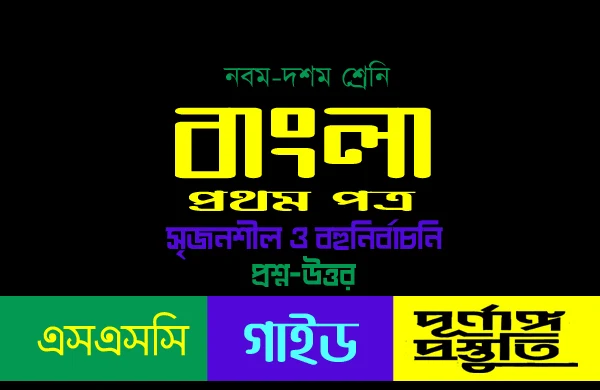 নবম-দশম শ্রেনি

বাংলা

প্রথম পত্র

সৃজনশীল ও বহুনির্বাচনি

প্রশ্ন-উত্তর

এসএসসি

গাইড

পূর্ণাঙ্গ প্রস্তুতি